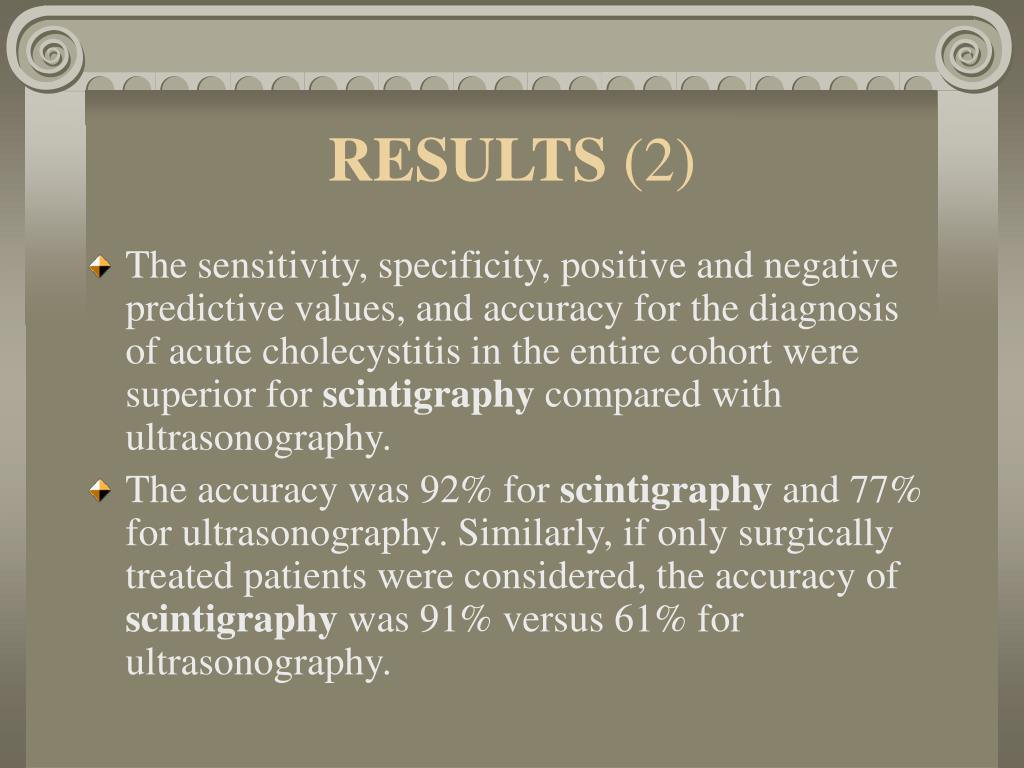 RESULTS (2)

The sensitivity, specificity, positive and negative predictive values, and accuracy for the diagnosis of acute cholecystitis in the entire cohort were superior for scintigraphy compared with ultrasonography.

The accuracy was 92% for scintigraphy and 77% for ultrasonography. Similarly, if only surgically treated patients were considered, the accuracy of scintigraphy was 91% versus 61% for ultrasonography.